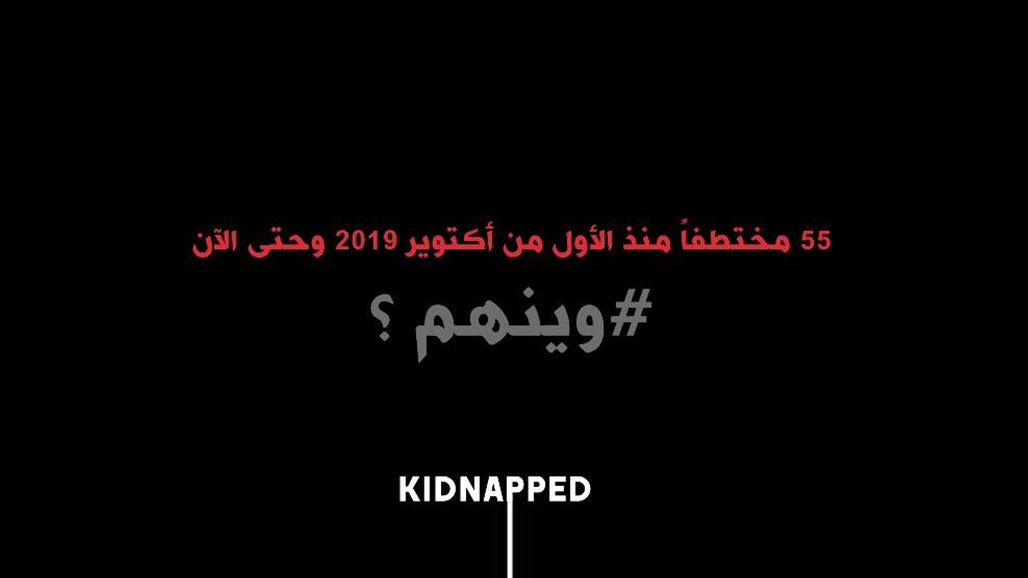 55 مختطفاً منذ الأول من أكتوبر 2019 وحتى الآن

#وينهم ؟

KIDNAPPED